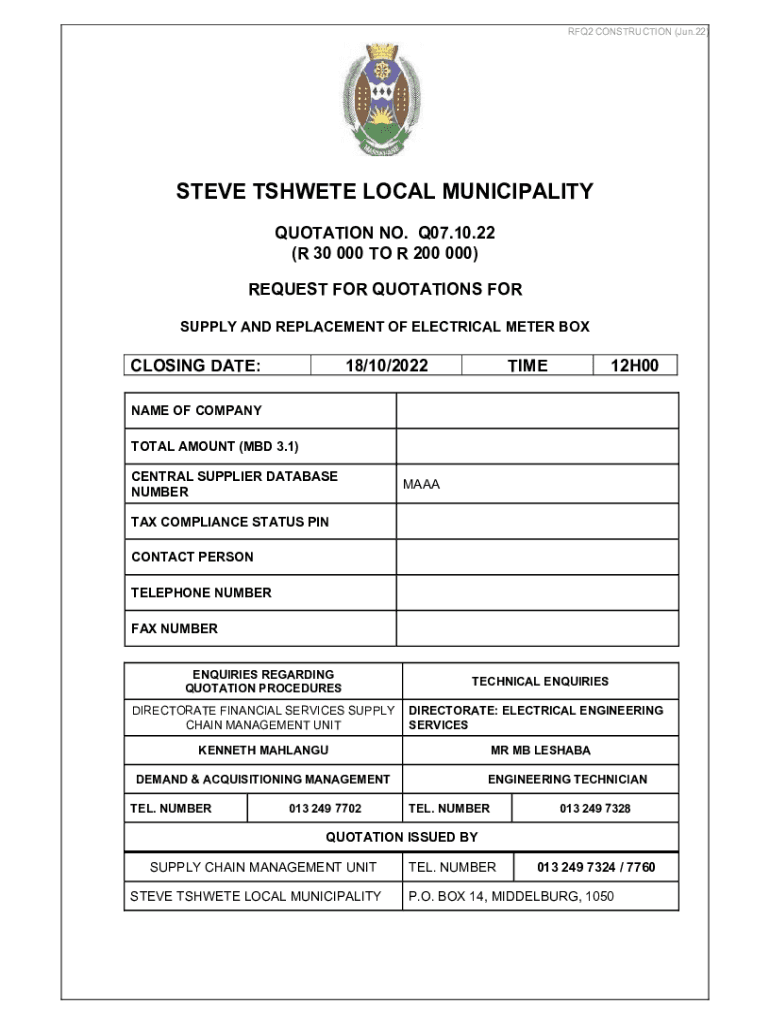 RFQ2 CONSTRUCTION (Jun.22)

STEVE TSHWETE LOCAL MUNICIPALITY

QUOTATION NO. Q07.10.22
(R 30 000 TO R 200 000)

REQUEST FOR QUOTATIONS FOR

SUPPLY AND REPLACEMENT OF ELECTRICAL METER BOX

| CLOSING DATE: | 18/10/2022 | TIME | 12H00 |
|---|---|---|---|

| NAME OF COMPANY | |
|---|---|
| TOTAL AMOUNT (MBD 3.1) | |
| CENTRAL SUPPLIER DATABASE NUMBER | MAAA |
| TAX COMPLIANCE STATUS PIN | |
| CONTACT PERSON | |
| TELEPHONE NUMBER | |
| FAX NUMBER | |

| ENQUIRIES REGARDING QUOTATION PROCEDURES | | TECHNICAL ENQUIRIES | |
|---|---|---|---|
| DIRECTORATE FINANCIAL SERVICES SUPPLY CHAIN MANAGEMENT UNIT | | DIRECTORATE: ELECTRICAL ENGINEERING SERVICES | |
| KENNETH MAHLANGU | | MR MB LESHABA | |
| DEMAND & ACQUISITIONING MANAGEMENT | | ENGINEERING TECHNICIAN | |
| TEL. NUMBER | 013 249 7702 | TEL. NUMBER | 013 249 7328 |
| QUOTATION ISSUED BY | | | |
| SUPPLY CHAIN MANAGEMENT UNIT | | TEL. NUMBER | 013 249 7324 / 7760 |
| STEVE TSHWETE LOCAL MUNICIPALITY | | P.O. BOX 14, MIDDELBURG, 1050 | |